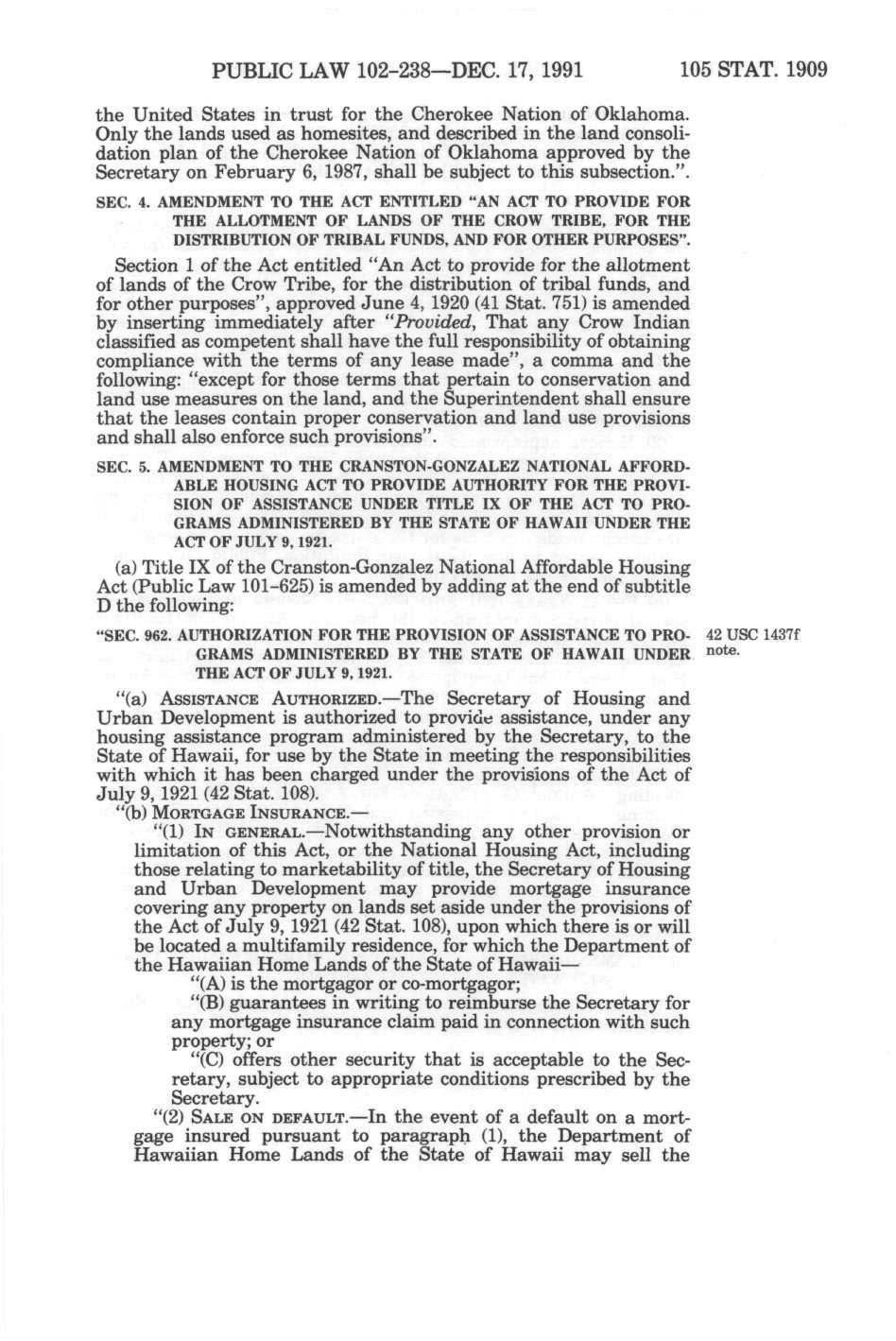 PUBLIC LAW 102-238—DEC. 17, 1991 105 STAT. 1909

the United States in trust for the Cherokee Nation of Oklahoma. Only the lands used as homesites, and described in the land consolidation plan of the Cherokee Nation of Oklahoma approved by the Secretary on February 6, 1987, shall be subject to this subsection.".

SEC. 4. AMENDMENT TO THE ACT ENTITLED "AN ACT TO PROVIDE FOR THE ALLOTMENT OF LANDS OF THE CROW TRIBE, FOR THE DISTRIBUTION OF TRIBAL FUNDS, AND FOR OTHER PURPOSES".

Section 1 of the Act entitled "An Act to provide for the allotment of lands of the Crow Tribe, for the distribution of tribal funds, and for other purposes", approved June 4, 1920 (41 Stat. 751) is amended by inserting immediately after "Provided, That any Crow Indian classified as competent shall have the full responsibility of obtaining compliance with the terms of any lease made", a comma and the following: "except for those terms that pertain to conservation and land use measures on the land, and the Superintendent shall ensure that the leases contain proper conservation and land use provisions and shall also enforce such provisions".

SEC. 5. AMENDMENT TO THE CRANSTON-GONZALEZ NATIONAL AFFORDABLE HOUSING ACT TO PROVIDE AUTHORITY FOR THE PROVISION OF ASSISTANCE UNDER TITLE IX OF THE ACT TO PROGRAMS ADMINISTERED BY THE STATE OF HAWAII UNDER THE ACT OF JULY 9, 1921.

(a) Title IX of the Cranston-Gonzalez National Affordable Housing Act (Public Law 101-625) is amended by adding at the end of subtitle D the following:

"SEC. 962. AUTHORIZATION FOR THE PROVISION OF ASSISTANCE TO PROGRAMS ADMINISTERED BY THE STATE OF HAWAII UNDER THE ACT OF JULY 9, 1921.

42 USC 1437f note.

"(a) ASSISTANCE AUTHORIZED.—The Secretary of Housing and Urban Development is authorized to provide assistance, under any housing assistance program administered by the Secretary, to the State of Hawaii, for use by the State in meeting the responsibilities with which it has been charged under the provisions of the Act of July 9, 1921 (42 Stat. 108).

"(b) MORTGAGE INSURANCE.—

"(1) IN GENERAL.—Notwithstanding any other provision or limitation of this Act, or the National Housing Act, including those relating to marketability of title, the Secretary of Housing and Urban Development may provide mortgage insurance covering any property on lands set aside under the provisions of the Act of July 9, 1921 (42 Stat. 108), upon which there is or will be located a multifamily residence, for which the Department of the Hawaiian Home Lands of the State of Hawaii—

"(A) is the mortgagor or co-mortgagor;

"(B) guarantees in writing to reimburse the Secretary for any mortgage insurance claim paid in connection with such property; or

"(C) offers other security that is acceptable to the Secretary, subject to appropriate conditions prescribed by the Secretary.

"(2) SALE ON DEFAULT.—In the event of a default on a mortgage insured pursuant to paragraph (1), the Department of Hawaiian Home Lands of the State of Hawaii may sell the